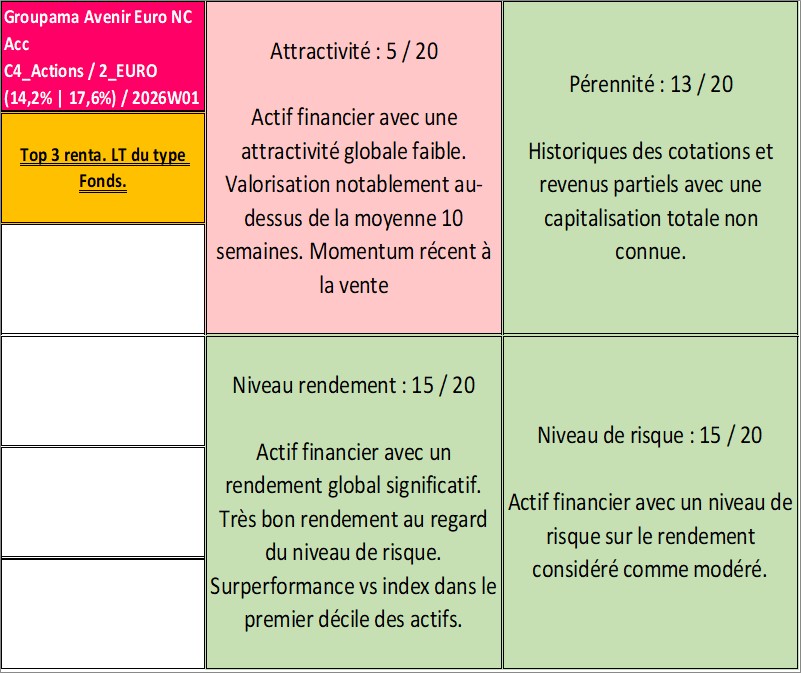 Groupama Avenir Euro NC Acc
C4_Actions / 2_EURO
(14,2% | 17,6%) / 2026W01

Top 3 renta. LT du type Fonds.

Attractivité : 5 / 20

Actif financier avec une attractivité globale faible. Valorisation notablement au-dessus de la moyenne 10 semaines. Momentum récent à la vente

Pérennité : 13 / 20

Historiques des cotations et revenus partiels avec une capitalisation totale non connue.

Niveau rendement : 15 / 20

Actif financier avec un rendement global significatif. Très bon rendement au regard du niveau de risque. Surperformance vs index dans le premier décile des actifs.

Niveau de risque : 15 / 20

Actif financier avec un niveau de risque sur le rendement considéré comme modéré.